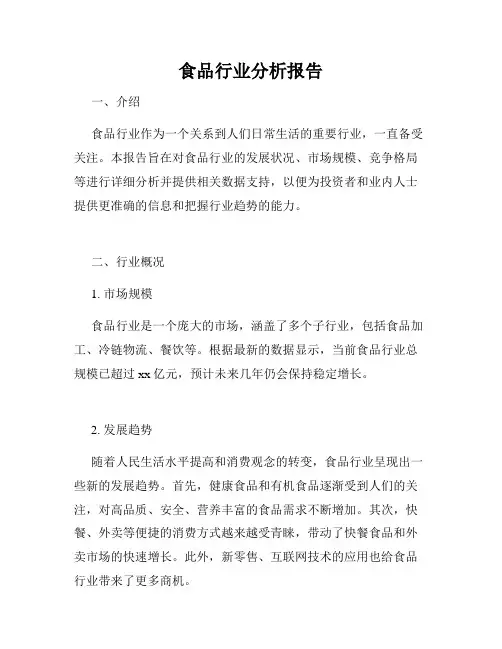 食品行业分析报告

一、介绍

食品行业作为一个关系到人们日常生活的重要行业，一直备受关注。本报告旨在对食品行业的发展状况、市场规模、竞争格局等进行详细分析并提供相关数据支持，以便为投资者和业内人士提供更准确的信息和把握行业趋势的能力。

二、行业概况

1. 市场规模

食品行业是一个庞大的市场，涵盖了多个子行业，包括食品加工、冷链物流、餐饮等。根据最新的数据显示，当前食品行业总规模已超过 xx 亿元，预计未来几年仍会保持稳定增长。

2. 发展趋势

随着人民生活水平提高和消费观念的转变，食品行业呈现出一些新的发展趋势。首先，健康食品和有机食品逐渐受到人们的关注，对高品质、安全、营养丰富的食品需求不断增加。其次，快餐、外卖等便捷的消费方式越来越受青睐，带动了快餐食品和外卖市场的快速增长。此外，新零售、互联网技术的应用也给食品行业带来了更多商机。